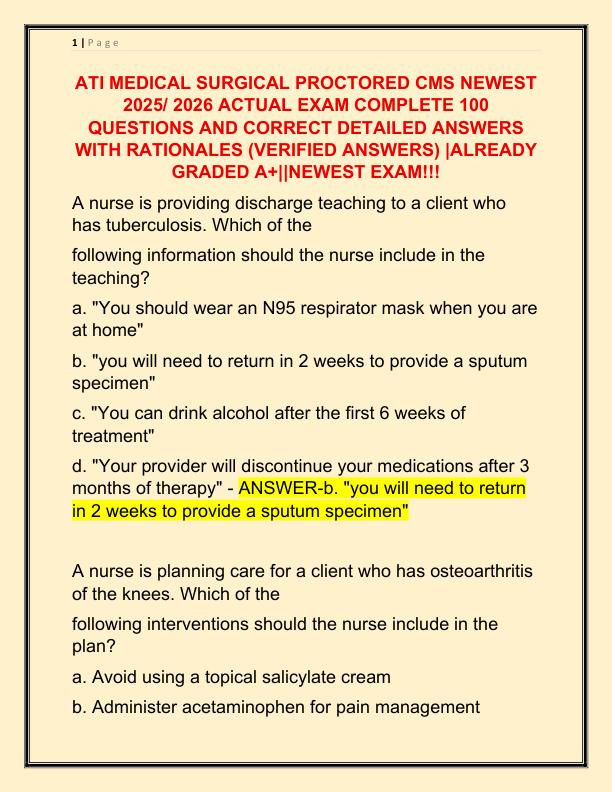 1 | P a g e

ATI MEDICAL SURGICAL PROCTORED CMS NEWEST 2025/ 2026 ACTUAL EXAM COMPLETE 100 QUESTIONS AND CORRECT DETAILED ANSWERS WITH RATIONALES (VERIFIED ANSWERS) |ALREADY GRADED A+||NEWEST EXAM!!!

A nurse is providing discharge teaching to a client who has tuberculosis. Which of the

following information should the nurse include in the teaching?

a. "You should wear an N95 respirator mask when you are at home"

b. "you will need to return in 2 weeks to provide a sputum specimen"

c. "You can drink alcohol after the first 6 weeks of treatment"

d. "Your provider will discontinue your medications after 3 months of therapy" - ANSWER-b. "you will need to return in 2 weeks to provide a sputum specimen"

A nurse is planning care for a client who has osteoarthritis of the knees. Which of the

following interventions should the nurse include in the plan?

a. Avoid using a topical salicylate cream

b. Administer acetaminophen for pain management